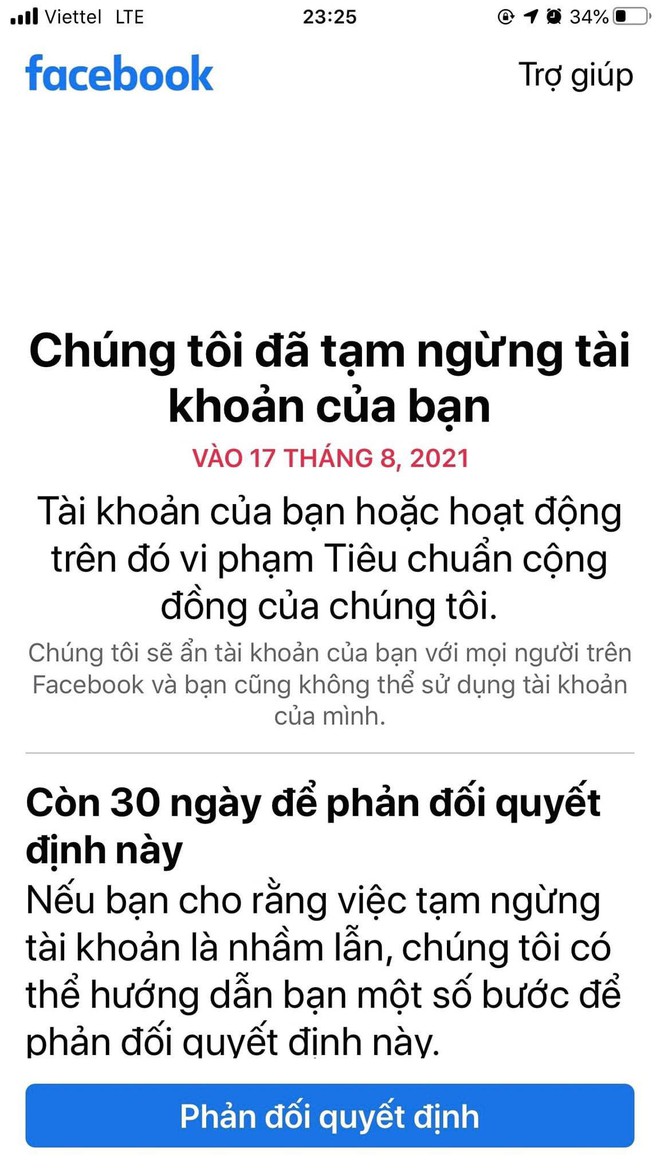 Viettel LTE 23:25 34%

facebook Trợ giúp

Chúng tôi đã tạm ngừng tài khoản của bạn

VÀO 17 THÁNG 8, 2021

Tài khoản của bạn hoặc hoạt động trên đó vi phạm Tiêu chuẩn cộng đồng của chúng tôi.

Chúng tôi sẽ ẩn tài khoản của bạn với mọi người trên Facebook và bạn cũng không thể sử dụng tài khoản của mình.

Còn 30 ngày để phản đối quyết định này

Nếu bạn cho rằng việc tạm ngừng tài khoản là nhầm lẫn, chúng tôi có thể hướng dẫn bạn một số bước để phản đối quyết định này.

Phản đối quyết định